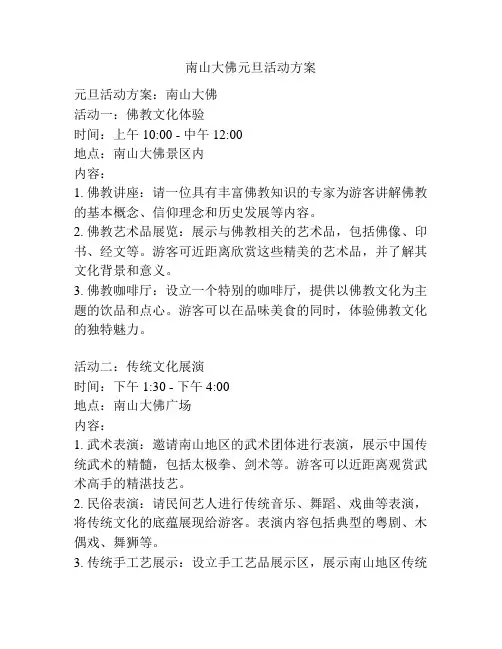 南山大佛元旦活动方案

元旦活动方案：南山大佛
活动一：佛教文化体验
时间：上午 10:00 - 中午 12:00
地点：南山大佛景区内
内容：
1. 佛教讲座：请一位具有丰富佛教知识的专家为游客讲解佛教的基本概念、信仰理念和历史发展等内容。
2. 佛教艺术品展览：展示与佛教相关的艺术品，包括佛像、印书、经文等。游客可近距离欣赏这些精美的艺术品，并了解其文化背景和意义。
3. 佛教咖啡厅：设立一个特别的咖啡厅，提供以佛教文化为主题的饮品和点心。游客可以在品味美食的同时，体验佛教文化的独特魅力。

活动二：传统文化展演
时间：下午 1:30 - 下午 4:00
地点：南山大佛广场
内容：
1. 武术表演：邀请南山地区的武术团体进行表演，展示中国传统武术的精髓，包括太极拳、剑术等。游客可以近距离观赏武术高手的精湛技艺。
2. 民俗表演：请民间艺人进行传统音乐、舞蹈、戏曲等表演，将传统文化的底蕴展现给游客。表演内容包括典型的粤剧、木偶戏、舞狮等。
3. 传统手工艺展示：设立手工艺品展示区，展示南山地区传统